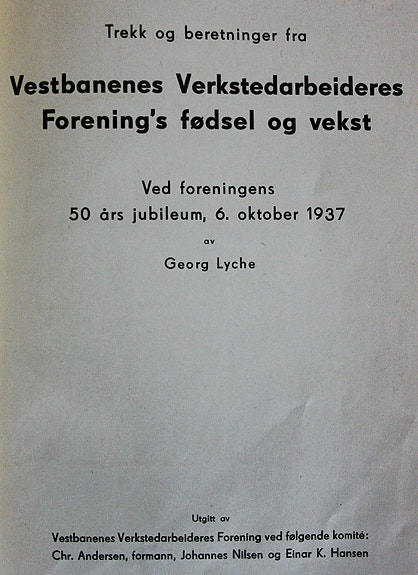 Trekk og beretninger fra

Vestbanenes Verkstedarbeideres Forening's fødsel og vekst

Ved foreningens
50 års jubileum, 6. oktober 1937

av

Georg Lyche

Utgitt av

Vestbanenes Verkstedarbeideres Forening ved følgende komité:
Chr. Andersen, formann, Johannes Nilsen og Einar K. Hansen